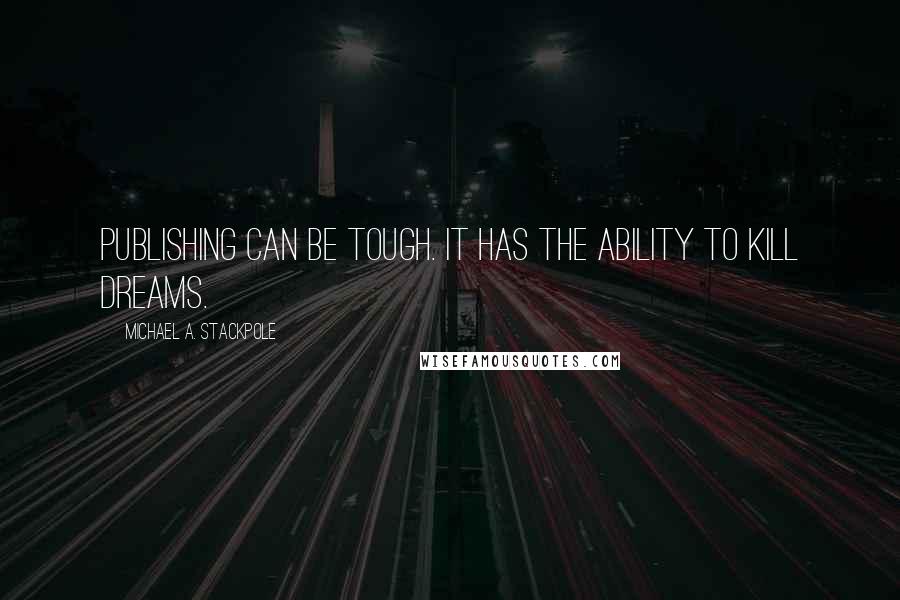 PUBLISHING CAN BE TOUGH. IT HAS THE ABILITY TO KILL DREAMS.

MICHAEL A. STACKPOLE

WISEFAMOUSQUOTES.COM